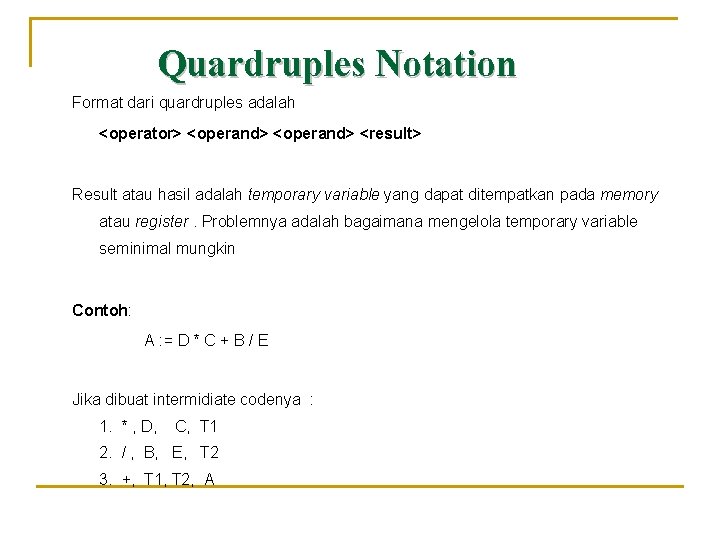 Quardruples Notation

Format dari quardruples adalah

<operator> <operand> <operand> <result>

Result atau hasil adalah temporary variable yang dapat ditempatkan pada memory atau register . Problemnya adalah bagaimana mengelola temporary variable seminimal mungkin

Contoh:

A := D * C + B / E

Jika dibuat intermidiate codenya :

1. * , D, C, T1
2. / , B, E, T2
3. +, T1, T2, A